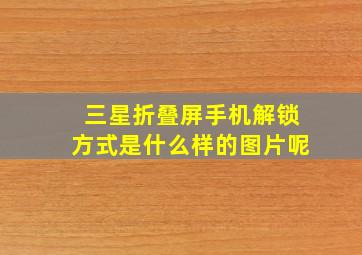 三星折叠屏手机解锁方式是什么样的图片呢